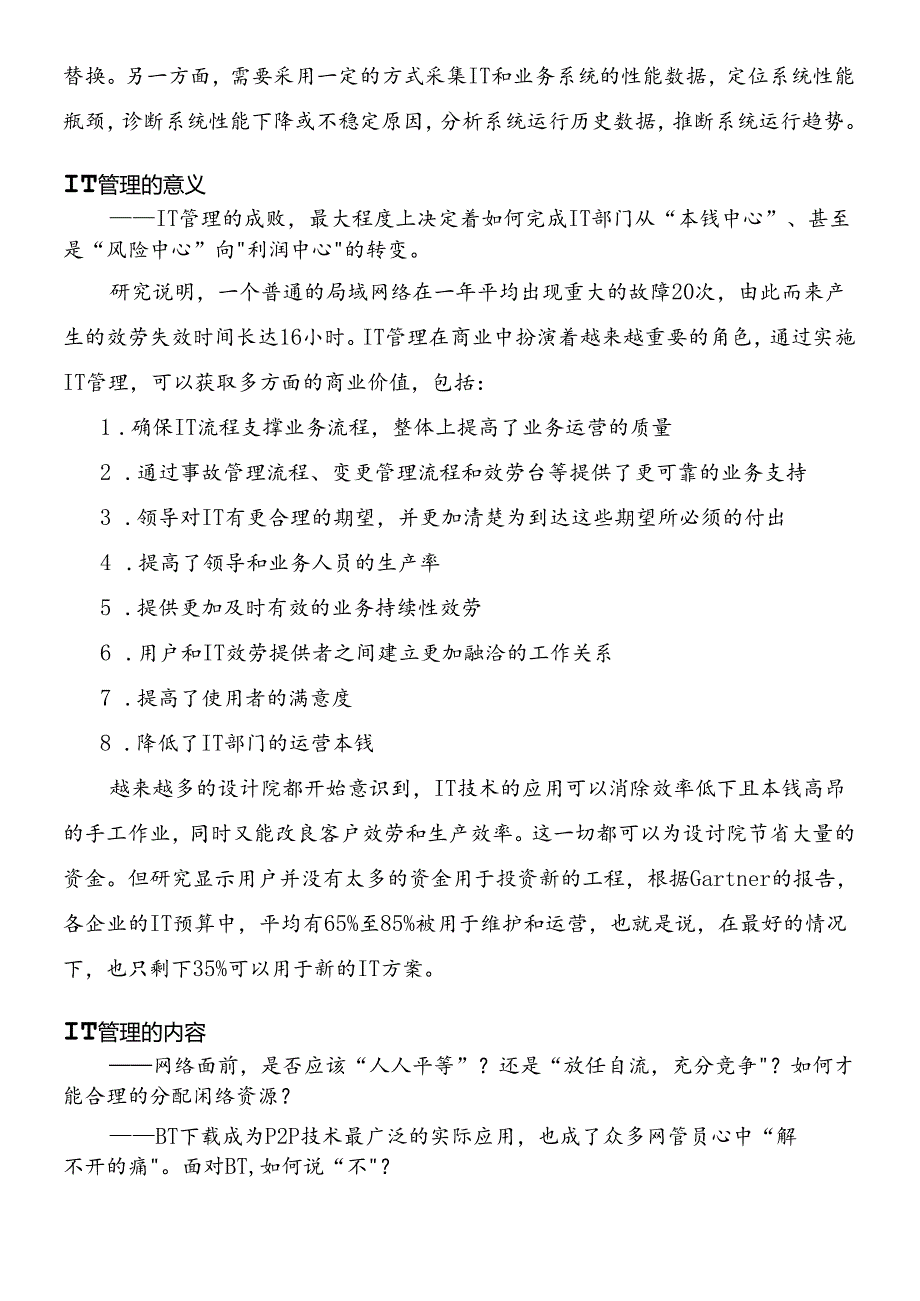 替换。另一方面，需要采用一定的方式采集IT和业务系统的性能数据，定位系统性能瓶颈，诊断系统性能下降或不稳定原因，分析系统运行历史数据，推断系统运行趋势。

IT管理的意义

——IT管理的成败，最大程度上决定着如何完成IT部门从“本钱中心”、甚至是“风险中心”向"利润中心"的转变。

研究说明，一个普通的局域网络在一年平均出现重大的故障20次，由此而来产生的效劳失效时间长达16小时。IT管理在商业中扮演着越来越重要的角色，通过实施IT管理，可以获取多方面的商业价值，包括：

1．确保IT流程支撑业务流程，整体上提高了业务运营的质量

2．通过事故管理流程、变更管理流程和效劳台等提供了更可靠的业务支持

3．领导对IT有更合理的期望，并更加清楚为到达这些期望所必须的付出

4．提高了领导和业务人员的生产率

5．提供更加及时有效的业务持续性效劳

6．用户和IT效劳提供者之间建立更加融洽的工作关系

7．提高了使用者的满意度

8．降低了IT部门的运营本钱

越来越多的设计院都开始意识到，IT技术的应用可以消除效率低下且本钱高昂的手工作业，同时又能改良客户效劳和生产效率。这一切都可以为设计院节省大量的资金。但研究显示用户并没有太多的资金用于投资新的工程，根据Gartner的报告，各企业的IT预算中，平均有65%至85%被用于维护和运营，也就是说，在最好的情况下，也只剩下35%可以用于新的IT方案。

IT管理的内容

——网络面前，是否应该“人人平等”？还是“放任自流，充分竞争"？如何才能合理的分配闲络资源？

——BT下载成为P2P技术最广泛的实际应用，也成了众多网管员心中“解不开的痛"。面对BT，如何说“不"？